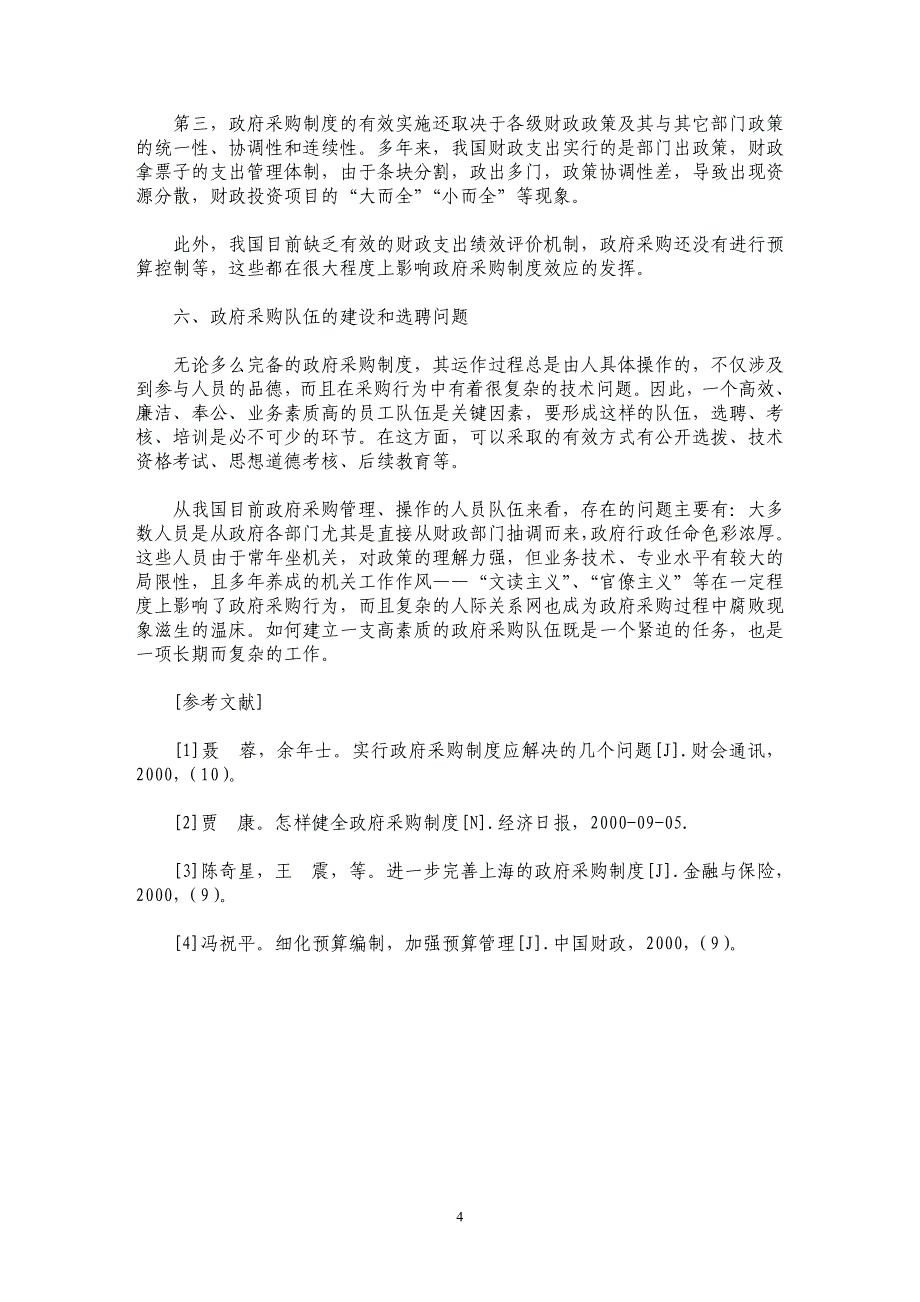 第三，政府采购制度的有效实施还取决于各级财政政策及其与其它部门政策的统一性、协调性和连续性。多年来，我国财政支出实行的是部门出政策，财政拿票子的支出管理体制，由于条块分割，政出多门，政策协调性差，导致出现资源分散，财政投资项目的“大而全”“小而全”等现象。

此外，我国目前缺乏有效的财政支出绩效评价机制，政府采购还没有进行预算控制等，这些都在很大程度上影响政府采购制度效应的发挥。

六、政府采购队伍的建设和选聘问题

无论多么完备的政府采购制度，其运作过程总是由人具体操作的，不仅涉及到参与人员的品德，而且在采购行为中有着很复杂的技术问题。因此，一个高效、廉洁、奉公、业务素质高的员工队伍是关键因素，要形成这样的队伍，选聘、考核、培训是必不可少的环节。在这方面，可以采取的有效方式有公开选拔、技术资格考试、思想道德考核、后续教育等。

从我国目前政府采购管理、操作的人员队伍来看，存在的问题主要有：大多数人员是从政府各部门尤其是直接从财政部门抽调而来，政府行政任命色彩浓厚。这些人员由于常年坐机关，对政策的理解力强，但业务技术、专业水平有较大的局限性，且多年养成的机关工作作风——“文读主义”、“官僚主义”等在一定程度上影响了政府采购行为，而且复杂的人际关系网也成为政府采购过程中腐败现象滋生的温床。如何建立一支高素质的政府采购队伍既是一个紧迫的任务，也是一项长期而复杂的工作。

[参考文献]

[1]聂 蓉，余年士。实行政府采购制度应解决的几个问题[J].财会通讯，2000，(10)。

[2]贾 康。怎样健全政府采购制度[N].经济日报，2000-09-05.

[3]陈奇星，王 震，等。进一步完善上海的政府采购制度[J].金融与保险，2000，(9)。

[4]冯祝平。细化预算编制，加强预算管理[J].中国财政，2000，(9)。

4